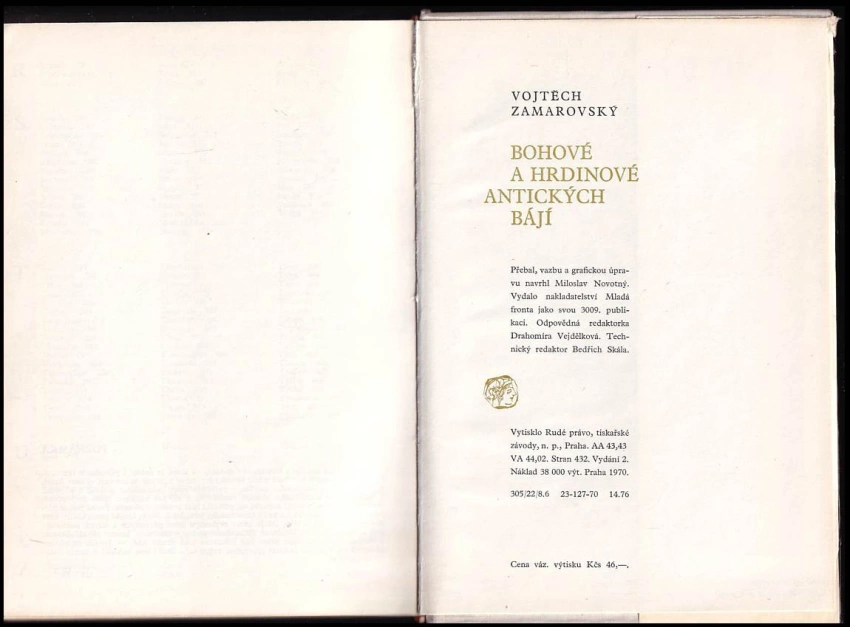 VOJTĚCH
ZAMAROVSKÝ

BOHOVÉ
A HRDINOVÉ
ANTICKÝCH
BÁJÍ

Přebal, vazbu a grafickou úpravu navrhl Miloslav Novotný. Vydalo nakladatelství Mladá fronta jako svou 3009. publikaci. Odpovědná redaktorka Drahomíra Vejdělková. Technický redaktor Bedřich Skála.

Vytisklo Rudé právo, tiskařské závody, n. p., Praha. AA 43,43 VA 44,02. Stran 432. Vydání 2. Náklad 38 000 výt. Praha 1970.

305/22/8.6 23-127-70 14.76

Cena váz. výtisku Kčs 46,—.